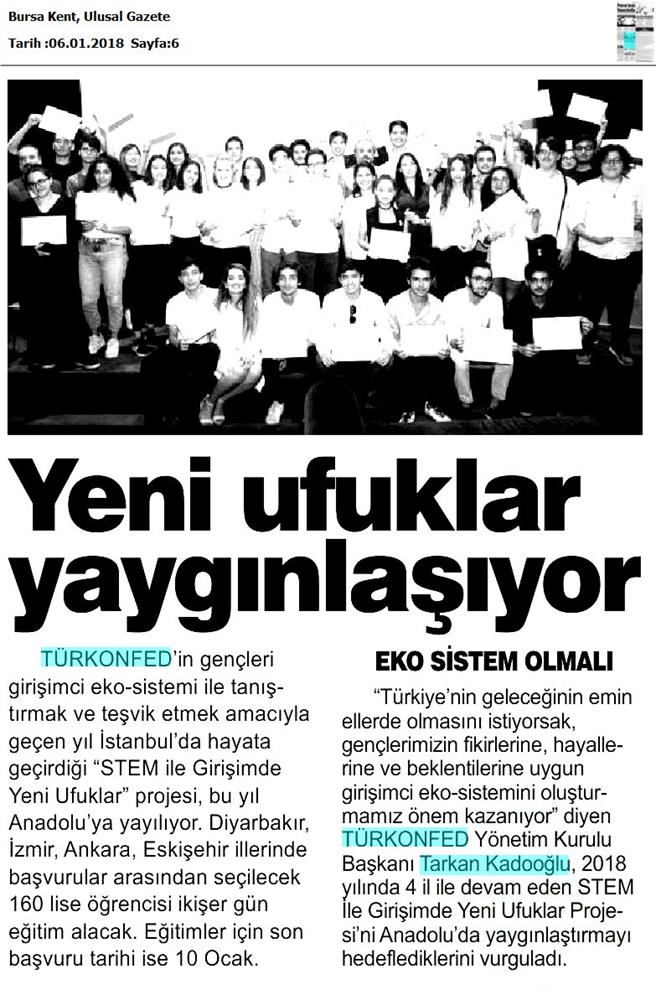 Bursa Kent, Ulusal Gazete
Tarih :06.01.2018 Sayfa:6

Yeni ufuklar yaygınlaşıyor

TÜRKONFED'in gençleri girişimci eko-sistemi ile tanıştırmak ve teşvik etmek amacıyla geçen yıl İstanbul'da hayata geçirdiği "STEM ile Girişimde Yeni Ufuklar" projesi, bu yıl Anadolu'ya yayılıyor. Diyarbakır, İzmir, Ankara, Eskişehir illerinde başvurular arasından seçilecek 160 lise öğrencisi ikişer gün eğitim alacak. Eğitimler için son başvuru tarihi ise 10 Ocak.

EKO SİSTEM OLMALI

"Türkiye'nin geleceğinin emin ellerde olmasını istiyorsak, gençlerimizin fikirlerine, hayallerine ve beklentilerine uygun girişimci eko-sistemini oluşturmamız önem kazanıyor" diyen TÜRKONFED Yönetim Kurulu Başkanı Tarkan Kadooğlu, 2018 yılında 4 il ile devam eden STEM İle Girişimde Yeni Ufuklar Projesi'ni Anadolu'da yaygınlaştırmayı hedeflediklerini vurguladı.